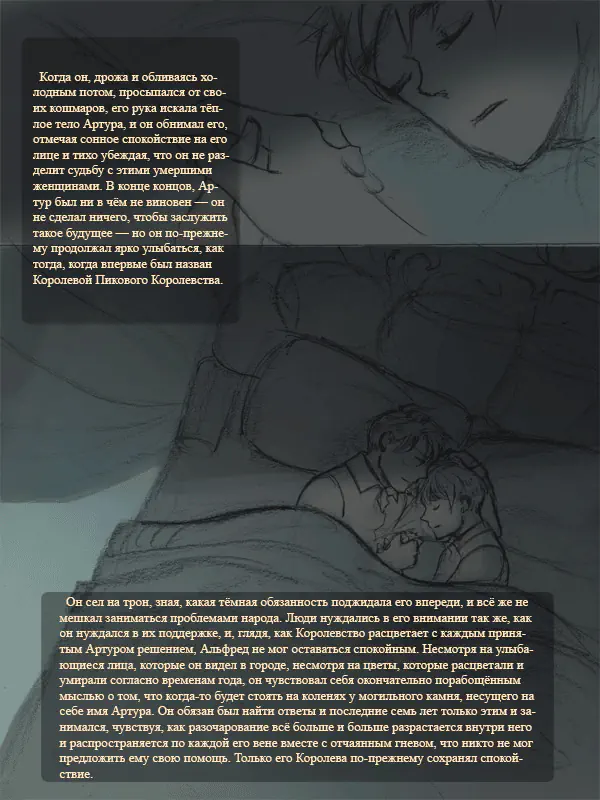 Когда он, дрожа и обливаясь холодным потом, просыпался от своих кошмаров, его рука искала тёплое тело Артура, и он обнимал его, отмечая сонное спокойствие на его лице и тихо убеждая, что он не разделит судьбу с этими умершими женщинами. В конце концов, Артур был ни в чём не виновен — он не сделал ничего, чтобы заслужить такое будущее — но он по-прежнему продолжал ярко улыбаться, как тогда, когда впервые был назван Королевой Пикового Королевства.

Он сел на трон, зная, какая тёмная обязанность поджидала его впереди, и всё же не мешкал заниматься проблемами народа. Люди нуждались в его внимании так же, как он нуждался в их поддержке, и, глядя, как Королевство расцветает с каждым принятым Артуром решением, Альфред не мог оставаться спокойным. Несмотря на улыбающиеся лица, которые он видел в городе, несмотря на цветы, которые расцветали и умирали согласно временам года, он чувствовал себя окончательно порабощённым мыслью о том, что когда-то будет стоять на коленях у могильного камня, несущего на себе имя Артура. Он обязан был найти ответы и последние семь лет только этим и занимался, чувствуя, как разочарование всё больше и больше разрастается внутри него и распространяется по каждой его вене вместе с отчаянным гневом, что никто не мог предложить ему свою помощь. Только его Королева по-прежнему сохранял спокойствие.